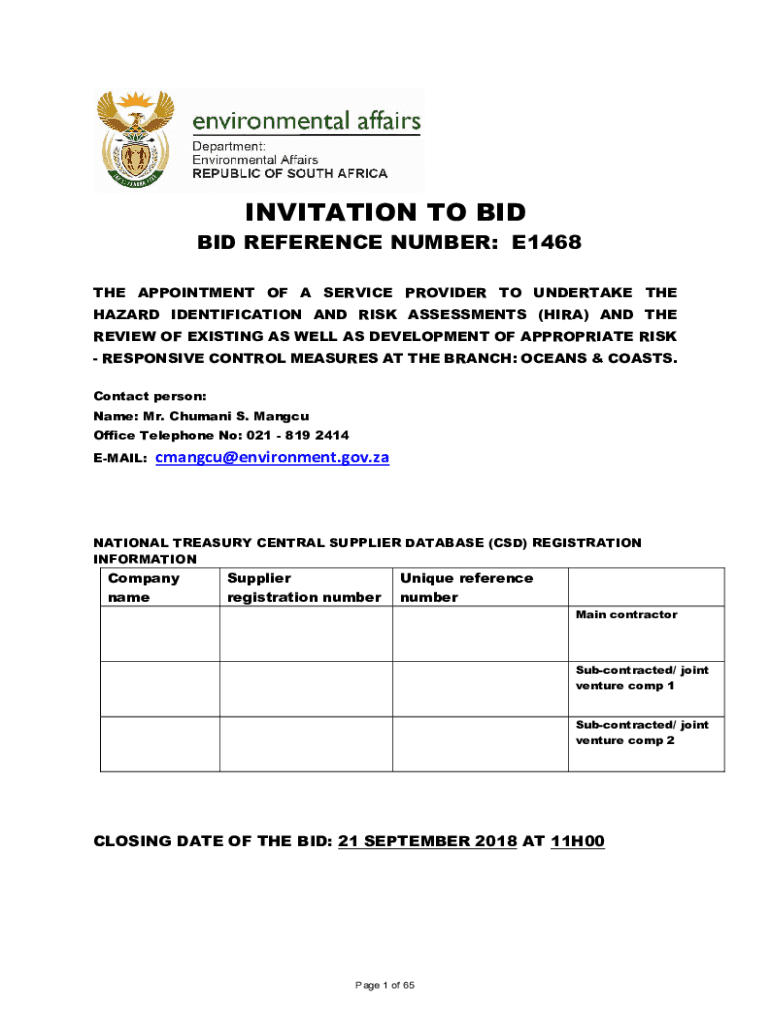 environmental affairs
Department:
Environmental Affairs
REPUBLIC OF SOUTH AFRICA

INVITATION TO BID

BID REFERENCE NUMBER: E1468

THE APPOINTMENT OF A SERVICE PROVIDER TO UNDERTAKE THE HAZARD IDENTIFICATION AND RISK ASSESSMENTS (HIRA) AND THE REVIEW OF EXISTING AS WELL AS DEVELOPMENT OF APPROPRIATE RISK - RESPONSIVE CONTROL MEASURES AT THE BRANCH: OCEANS & COASTS.

Contact person:
Name: Mr. Chumani S. Mangcu
Office Telephone No: 021 - 819 2414
E-MAIL: cmangcu@environment.gov.za

NATIONAL TREASURY CENTRAL SUPPLIER DATABASE (CSD) REGISTRATION INFORMATION

| Company name | Supplier registration number | Unique reference number | |
|---|---|---|---|
| | | | Main contractor |
| | | | Sub-contracted/ joint venture comp 1 |
| | | | Sub-contracted/ joint venture comp 2 |

CLOSING DATE OF THE BID: 21 SEPTEMBER 2018 AT 11H00

Page 1 of 65